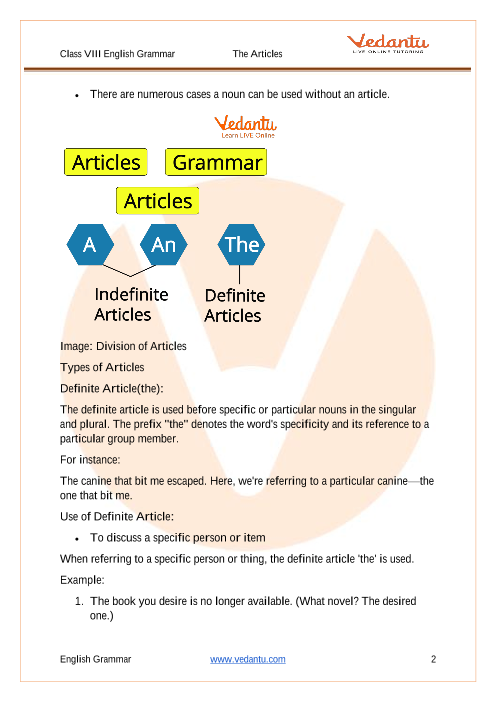 Class VIII English Grammar The Articles

Vedantu
LIVE ONLINE TUTORING

• There are numerous cases a noun can be used without an article.

Vedantu
Learn LIVE Online

Articles Grammar

Articles

A An The

Indefinite Articles

Definite Articles

Image: Division of Articles

Types of Articles

Definite Article(the):

The definite article is used before specific or particular nouns in the singular and plural. The prefix "the" denotes the word's specificity and its reference to a particular group member.

For instance:

The canine that bit me escaped. Here, we're referring to a particular canine—the one that bit me.

Use of Definite Article:

• To discuss a specific person or item

When referring to a specific person or thing, the definite article 'the' is used.

Example:

1. The book you desire is no longer available. (What novel? The desired one.)

English Grammar www.vedantu.com 2